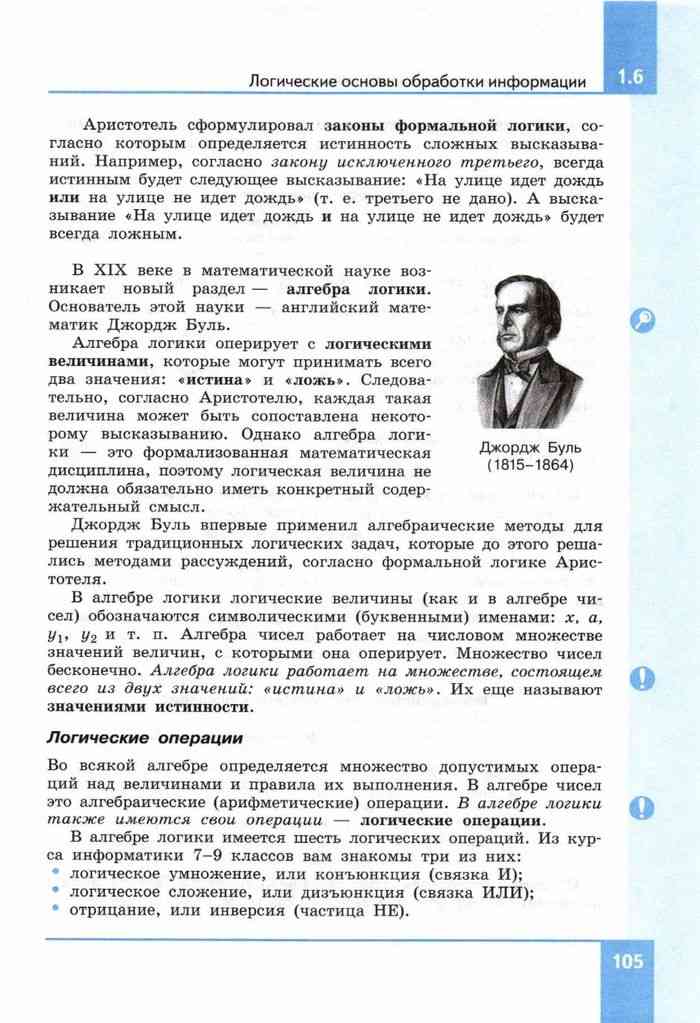 Логические основы обработки информации 1.6

Аристотель сформулировал законы формальной логики, согласно которым определяется истинность сложных высказываний. Например, согласно закону исключенного третьего, всегда истинным будет следующее высказывание: «На улице идет дождь или на улице не идет дождь» (т. е. третьего не дано). А высказывание «На улице идет дождь и на улице не идет дождь» будет всегда ложным.

В XIX веке в математической науке возникает новый раздел — алгебра логики. Основатель этой науки — английский математик Джордж Буль.

Алгебра логики оперирует с логическими величинами, которые могут принимать всего два значения: «истина» и «ложь». Следовательно, согласно Аристотелю, каждая такая величина может быть сопоставлена некоторому высказыванию. Однако алгебра логики — это формализованная математическая дисциплина, поэтому логическая величина не должна обязательно иметь конкретный содержательный смысл.

Джордж Буль
(1815–1864)

Джордж Буль впервые применил алгебраические методы для решения традиционных логических задач, которые до этого решались методами рассуждений, согласно формальной логике Аристотеля.

В алгебре логики логические величины (как и в алгебре чисел) обозначаются символическими (буквенными) именами: $x$, $a$, $y_1$, $y_2$ и т. п. Алгебра чисел работает на числовом множестве значений величин, с которыми она оперирует. Множество чисел бесконечно. Алгебра логики работает на множестве, состоящем всего из двух значений: «истина» и «ложь». Их еще называют значениями истинности.

Логические операции

Во всякой алгебре определяется множество допустимых операций над величинами и правила их выполнения. В алгебре чисел это алгебраические (арифметические) операции. В алгебре логики также имеются свои операции — логические операции.

В алгебре логики имеется шесть логических операций. Из курса информатики 7–9 классов вам знакомы три из них:
• логическое умножение, или конъюнкция (связка И);
• логическое сложение, или дизъюнкция (связка ИЛИ);
• отрицание, или инверсия (частица НЕ).

105